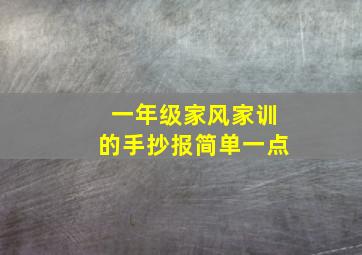 一年级家风家训
的手抄报简单一点